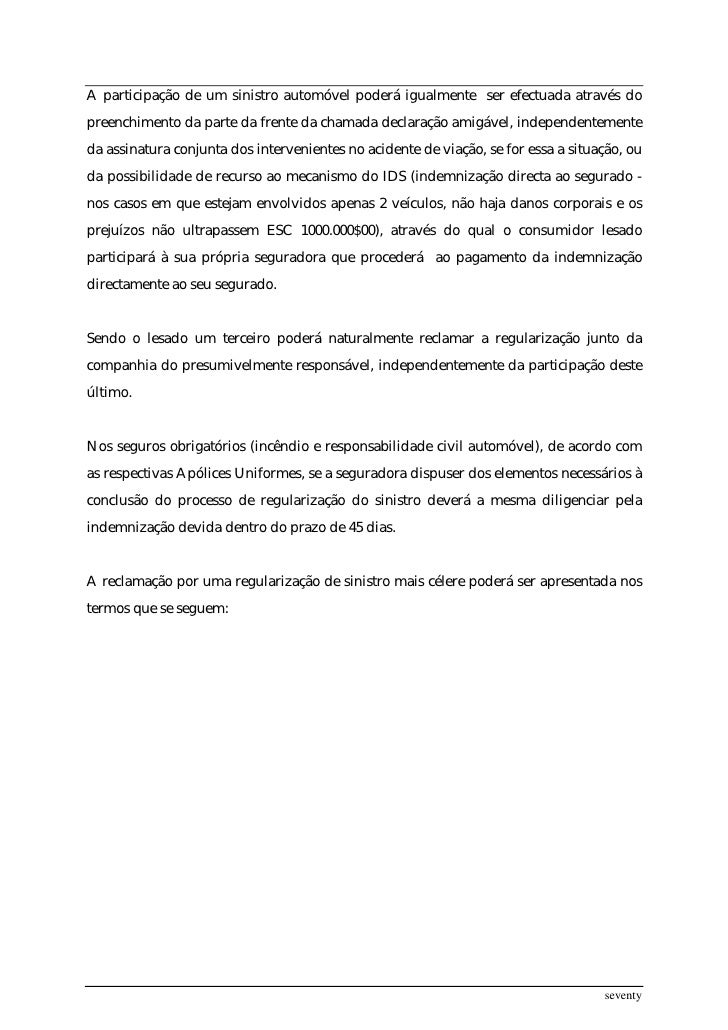 A participação de um sinistro automóvel poderá igualmente ser efectuada através do preenchimento da parte da frente da chamada declaração amigável, independentemente da assinatura conjunta dos intervenientes no acidente de viação, se for essa a situação, ou da possibilidade de recurso ao mecanismo do IDS (indemnização directa ao segurado - nos casos em que estejam envolvidos apenas 2 veículos, não haja danos corporais e os prejuízos não ultrapassem ESC 1000.000$00), através do qual o consumidor lesado participará à sua própria seguradora que procederá ao pagamento da indemnização directamente ao seu segurado.

Sendo o lesado um terceiro poderá naturalmente reclamar a regularização junto da companhia do presumivelmente responsável, independentemente da participação deste último.

Nos seguros obrigatórios (incêndio e responsabilidade civil automóvel), de acordo com as respectivas Apólices Uniformes, se a seguradora dispuser dos elementos necessários à conclusão do processo de regularização do sinistro deverá a mesma diligenciar pela indemnização devida dentro do prazo de 45 dias.

A reclamação por uma regularização de sinistro mais célere poderá ser apresentada nos termos que se seguem:

seventy